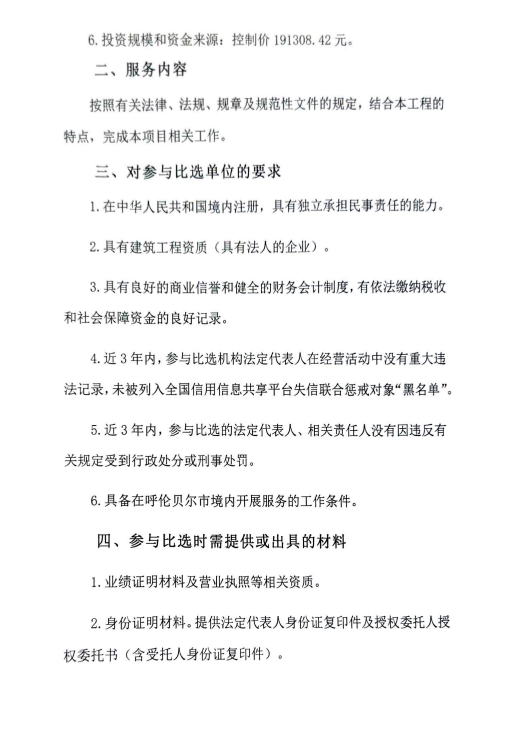 6.投资规模和资金来源：控制价 191308.42 元。

二、服务内容

按照有关法律、法规、规章及规范性文件的规定，结合本工程的特点，完成本项目相关工作。

三、对参与比选单位的要求

1.在中华人民共和国境内注册，具有独立承担民事责任的能力。

2.具有建筑工程资质（具有法人的企业）。

3.具有良好的商业信誉和健全的财务会计制度，有依法缴纳税收和社会保障资金的良好记录。

4.近 3 年内，参与比选机构法定代表人在经营活动中没有重大违法记录，未被列入全国信用信息共享平台失信联合惩戒对象“黑名单”。

5.近 3 年内，参与比选的法定代表人、相关责任人没有因违反有关规定受到行政处分或刑事处罚。

6.具备在呼伦贝尔市境内开展服务的工作条件。

四、参与比选时需提供或出具的材料

1.业绩证明材料及营业执照等相关资质。

2.身份证明材料。提供法定代表人身份证复印件及授权委托人授权委托书（含受托人身份证复印件）。